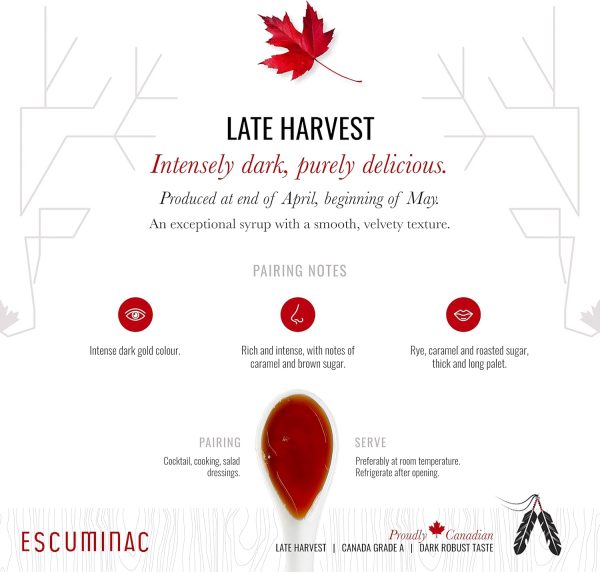 LATE HARVEST

Intensely dark, purely delicious.

Produced at end of April, beginning of May.

An exceptional syrup with a smooth, velvety texture.

PAIRING NOTES

Intense dark gold colour.

Rich and intense, with notes of caramel and brown sugar.

Rye, caramel and roasted sugar, thick and long palet.

PAIRING

Cocktail, cooking, salad dressings.

SERVE

Preferably at room temperature. Refrigerate after opening.

ESCUMINAC

Proudly Canadian

LATE HARVEST | CANADA GRADE A | DARK ROBUST TASTE